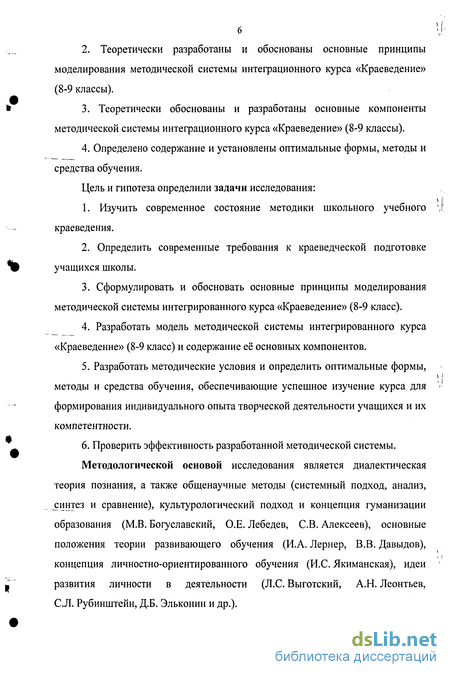 6

2. Теоретически разработаны и обоснованы основные принципы моделирования методической системы интеграционного курса «Краеведение» (8-9 классы).

3. Теоретически обоснованы и разработаны основные компоненты методической системы интеграционного курса «Краеведение» (8-9 классы).

4. Определено содержание и установлены оптимальные формы, методы и средства обучения.

Цель и гипотеза определили задачи исследования:

1. Изучить современное состояние методики школьного учебного краеведения.

2. Определить современные требования к краеведческой подготовке учащихся школы.

3. Сформулировать и обосновать основные принципы моделирования методической системы интегрированного курса «Краеведение» (8-9 класс).

4. Разработать модель методической системы интегрированного курса «Краеведение» (8-9 класс) и содержание её основных компонентов.

5. Разработать методические условия и определить оптимальные формы, методы и средства обучения, обеспечивающие успешное изучение курса для формирования индивидуального опыта творческой деятельности учащихся и их компетентности.

6. Проверить эффективность разработанной методической системы.

Методологической основой исследования является диалектическая теория познания, а также общенаучные методы (системный подход, анализ, синтез и сравнение), культурологический подход и концепция гуманизации образования (М.В. Богуславский, О.Е. Лебедев, С.В. Алексеев), основные положения теории развивающего обучения (И.А. Лернер, В.В. Давыдов), концепция личностно-ориентированного обучения (И.С. Якиманская), идеи развития личности в деятельности (Л.С. Выготский, А.Н. Леонтьев, С.Л. Рубинштейн, Д.Б. Эльконин и др.).

dsLib.net
библиотека диссертаций